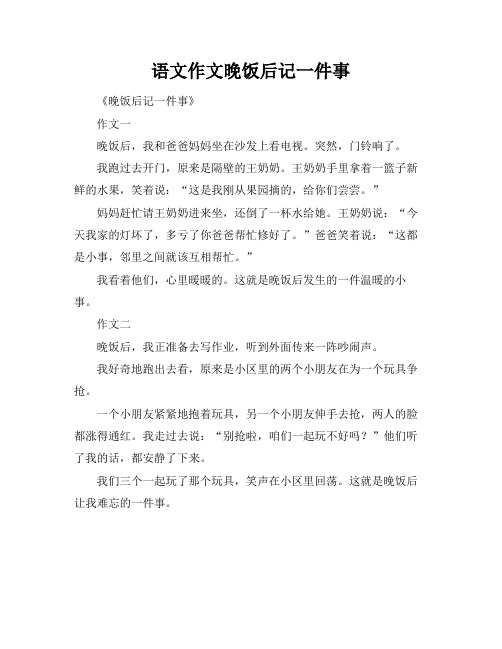 语文作文晚饭后记一件事

《晚饭后记一件事》

作文一

晚饭后，我和爸爸妈妈坐在沙发上看电视。突然，门铃响了。

我跑过去开门，原来是隔壁的王奶奶。王奶奶手里拿着一篮子新鲜的水果，笑着说：“这是我刚从果园摘的，给你们尝尝。”

妈妈赶忙请王奶奶进来坐，还倒了一杯水给她。王奶奶说：“今天我家的灯坏了，多亏了你爸爸帮忙修好了。”爸爸笑着说：“这都是小事，邻里之间就该互相帮忙。”

我看着他们，心里暖暖的。这就是晚饭后发生的一件温暖的小事。

作文二

晚饭后，我正准备去写作业，听到外面传来一阵吵闹声。

我好奇地跑出去看，原来是小区里的两个小朋友在为一个玩具争抢。

一个小朋友紧紧地抱着玩具，另一个小朋友伸手去抢，两人的脸都涨得通红。我走过去说：“别抢啦，咱们一起玩不好吗？”他们听了我的话，都安静了下来。

我们三个一起玩了那个玩具，笑声在小区里回荡。这就是晚饭后让我难忘的一件事。